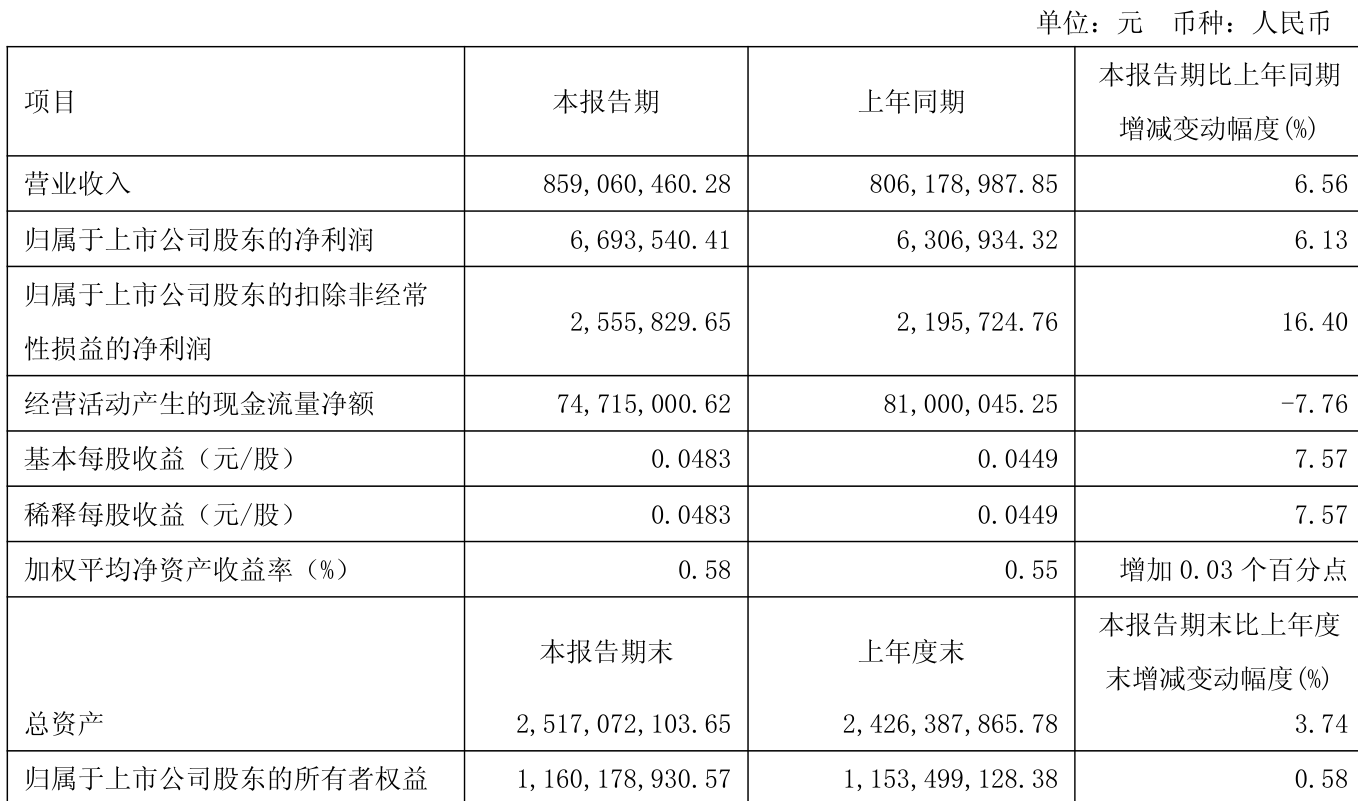 单位：元 币种：人民币

| 项目 | 本报告期 | 上年同期 | 本报告期比上年同期增减变动幅度(%) |
|---|---|---|---|
| 营业收入 | 859,060,460.28 | 806,178,987.85 | 6.56 |
| 归属于上市公司股东的净利润 | 6,693,540.41 | 6,306,934.32 | 6.13 |
| 归属于上市公司股东的扣除非经常性损益的净利润 | 2,555,829.65 | 2,195,724.76 | 16.40 |
| 经营活动产生的现金流量净额 | 74,715,000.62 | 81,000,045.25 | -7.76 |
| 基本每股收益（元/股） | 0.0483 | 0.0449 | 7.57 |
| 稀释每股收益（元/股） | 0.0483 | 0.0449 | 7.57 |
| 加权平均净资产收益率（%） | 0.58 | 0.55 | 增加0.03个百分点 |
|  | 本报告期末 | 上年度末 | 本报告期末比上年度末增减变动幅度(%) |
| 总资产 | 2,517,072,103.65 | 2,426,387,865.78 | 3.74 |
| 归属于上市公司股东的所有者权益 | 1,160,178,930.57 | 1,153,499,128.38 | 0.58 |